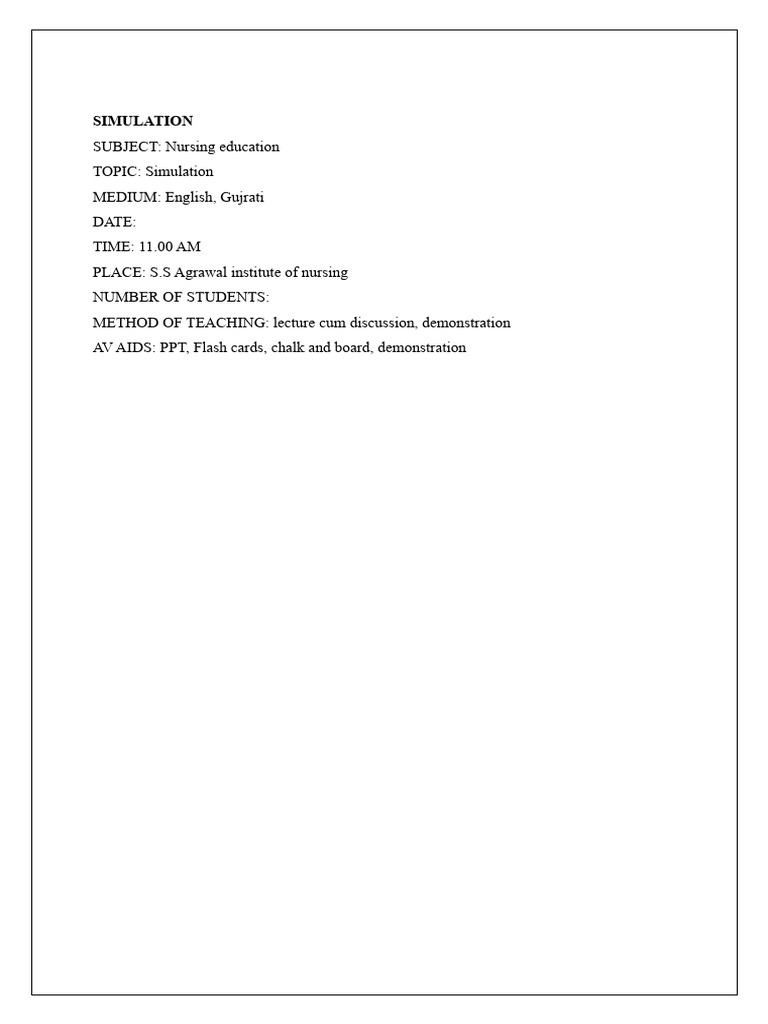 SIMULATION
SUBJECT: Nursing education
TOPIC: Simulation
MEDIUM: English, Gujrati
DATE:
TIME: 11.00 AM
PLACE: S.S Agrawal institute of nursing
NUMBER OF STUDENTS:
METHOD OF TEACHING: lecture cum discussion, demonstration
AV AIDS: PPT, Flash cards, chalk and board, demonstration